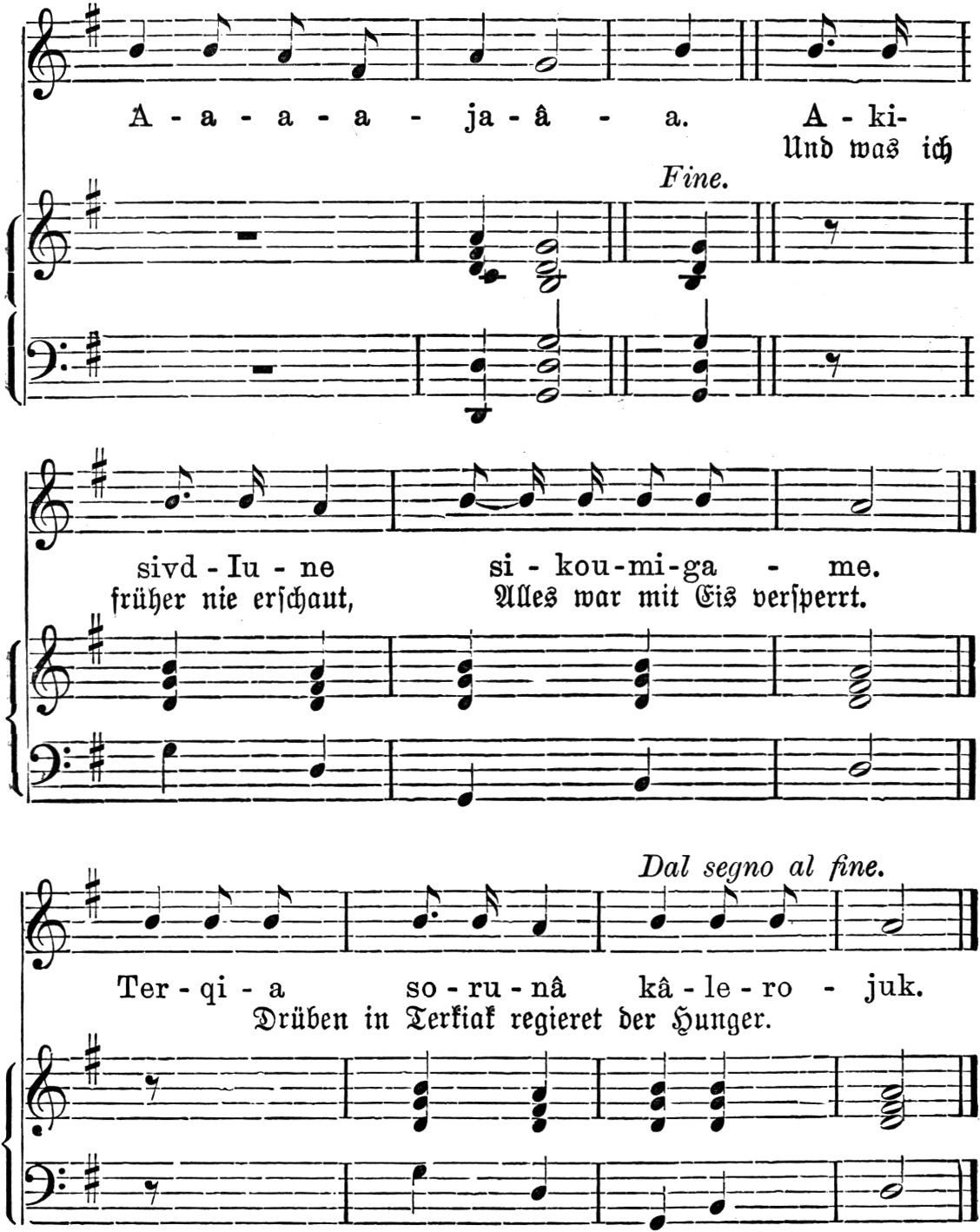 A - a - a - a - ja - â - a. A - ki-
Und was ich

Fine.

sivd - Iu - ne si - kou - mi - ga - me.
früher nie erschaut, Alles war mit Eis versperrt.

Dal segno al fine.

Ter - qi - a so - ru - nâ kâ - le - ro - juk.
Drüben in Terkiak regieret der Hunger.